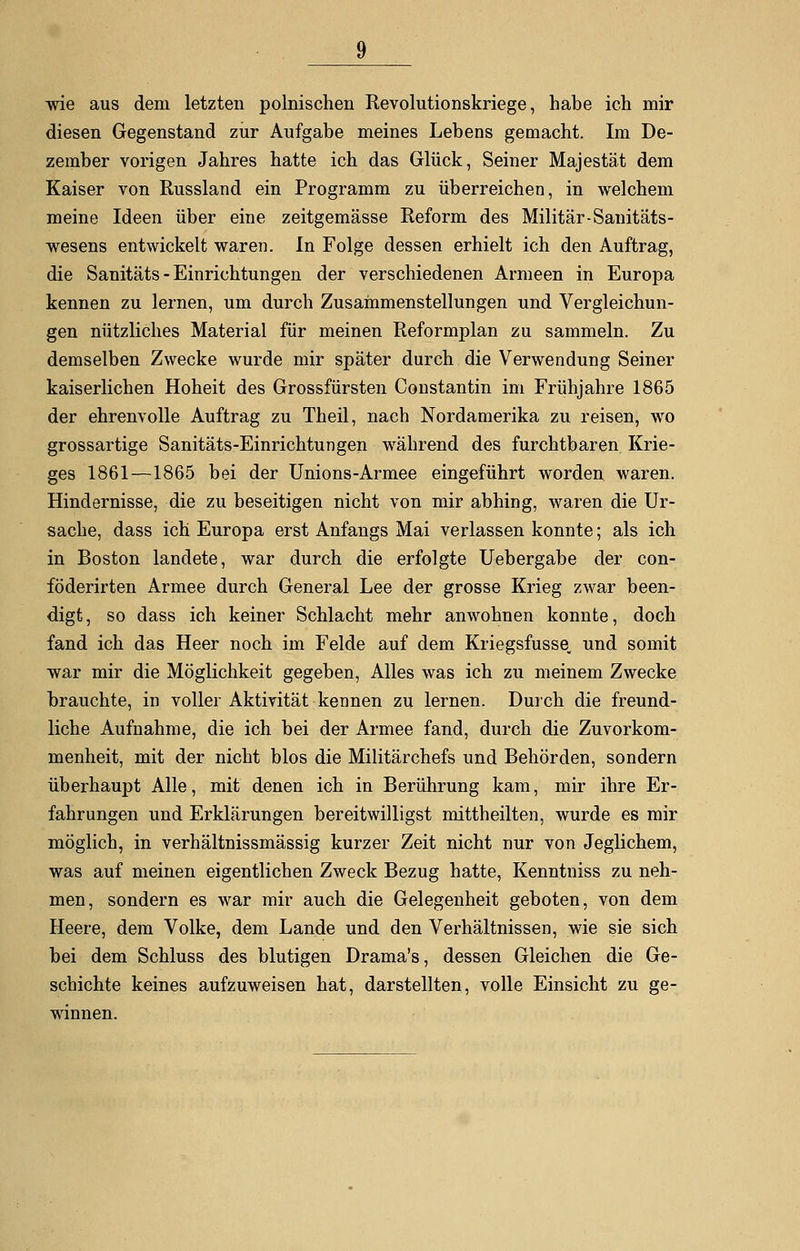 9

wie aus dem letzten polnischen Revolutionskriege, habe ich mir diesen Gegenstand zur Aufgabe meines Lebens gemacht. Im Dezember vorigen Jahres hatte ich das Glück, Seiner Majestät dem Kaiser von Russland ein Programm zu überreichen, in welchem meine Ideen über eine zeitgemässe Reform des Militär-Sanitätswesens entwickelt waren. In Folge dessen erhielt ich den Auftrag, die Sanitäts-Einrichtungen der verschiedenen Armeen in Europa kennen zu lernen, um durch Zusammenstellungen und Vergleichungen nützliches Material für meinen Reformplan zu sammeln. Zu demselben Zwecke wurde mir später durch die Verwendung Seiner kaiserlichen Hoheit des Grossfürsten Constantin im Frühjahre 1865 der ehrenvolle Auftrag zu Theil, nach Nordamerika zu reisen, wo grossartige Sanitäts-Einrichtungen während des furchtbaren Krieges 1861—1865 bei der Unions-Armee eingeführt worden waren. Hindernisse, die zu beseitigen nicht von mir abhing, waren die Ursache, dass ich Europa erst Anfangs Mai verlassen konnte; als ich in Boston landete, war durch die erfolgte Uebergabe der conföderirten Armee durch General Lee der grosse Krieg zwar beendigt, so dass ich keiner Schlacht mehr anwohnen konnte, doch fand ich das Heer noch im Felde auf dem Kriegsfusse und somit war mir die Möglichkeit gegeben, Alles was ich zu meinem Zwecke brauchte, in voller Aktivität kennen zu lernen. Durch die freundliche Aufnahme, die ich bei der Armee fand, durch die Zuvorkommenheit, mit der nicht blos die Militärchefs und Behörden, sondern überhaupt Alle, mit denen ich in Berührung kam, mir ihre Erfahrungen und Erklärungen bereitwilligst mittheilten, wurde es mir möglich, in verhältnissmässig kurzer Zeit nicht nur von Jeglichem, was auf meinen eigentlichen Zweck Bezug hatte, Kenntniss zu nehmen, sondern es war mir auch die Gelegenheit geboten, von dem Heere, dem Volke, dem Lande und den Verhältnissen, wie sie sich bei dem Schluss des blutigen Drama's, dessen Gleichen die Geschichte keines aufzuweisen hat, darstellten, volle Einsicht zu gewinnen.